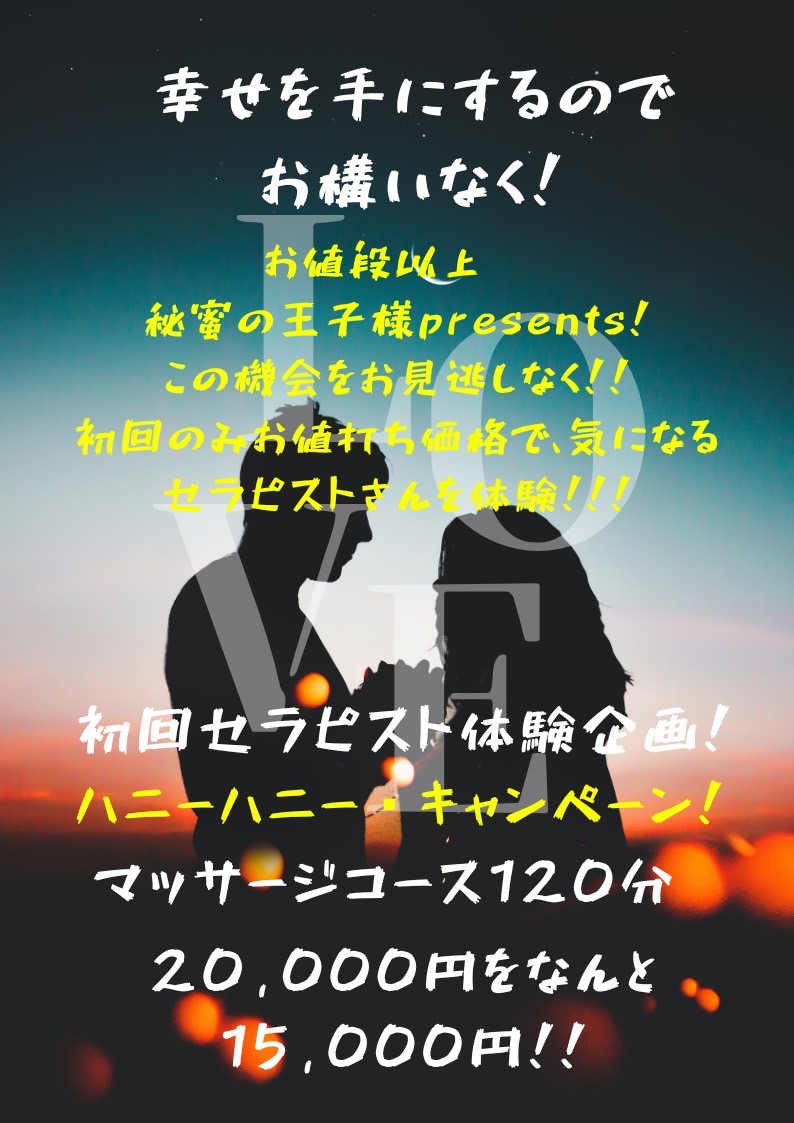 幸せを手にするので
お構いなく!

LOVE

お値段以上
秘蜜の王子様presents!
この機会をお見逃しなく!!
初回のみお値打ち価格で、気になる
セラピストさんを体験!!!

初回セラピスト体験企画!
ハニーハニー・キャンペーン!
マッサージコース120分
20,000円をなんと
15,000円!!